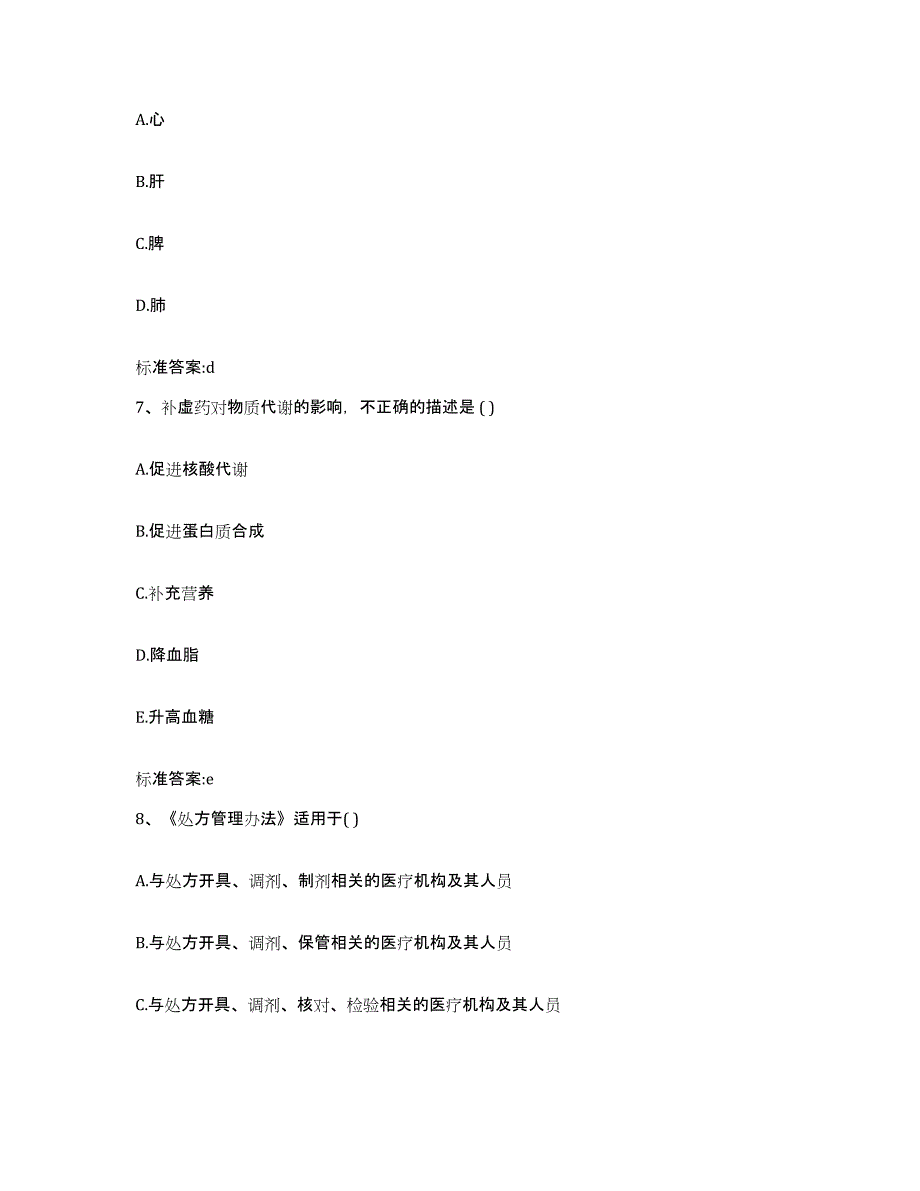 A.心

B.肝

C.脾

D.肺

标准答案:d

7、补虚药对物质代谢的影响，不正确的描述是 ( )

A.促进核酸代谢

B.促进蛋白质合成

C.补充营养

D.降血脂

E.升高血糖

标准答案:e

8、《处方管理办法》适用于( )

A.与处方开具、调剂、制剂相关的医疗机构及其人员

B.与处方开具、调剂、保管相关的医疗机构及其人员

C.与处方开具、调剂、核对、检验相关的医疗机构及其人员